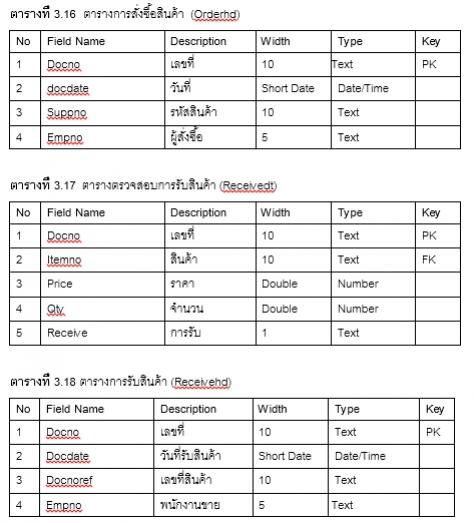 ตารางที่ 3.16 ตารางการสั่งซื้อสินค้า (Orderhd)

| No | Field Name | Description | Width | Type | Key |
|---|---|---|---|---|---|
| 1 | Docno | เลขที่ | 10 | Text | PK |
| 2 | docdate | วันที่ | Short Date | Date/Time | |
| 3 | Suppno | รหัสสินค้า | 10 | Text | |
| 4 | Empno | ผู้สั่งซื้อ | 5 | Text | |

ตารางที่ 3.17 ตารางตรวจสอบการรับสินค้า (Receivedt)

| No | Field Name | Description | Width | Type | Key |
|---|---|---|---|---|---|
| 1 | Docno | เลขที่ | 10 | Text | PK |
| 2 | Itemno | สินค้า | 10 | Text | FK |
| 3 | Price | ราคา | Double | Number | |
| 4 | Qty | จำนวน | Double | Number | |
| 5 | Receive | การรับ | 1 | Text | |

ตารางที่ 3.18 ตารางการรับสินค้า (Receivehd)

| No | Field Name | Description | Width | Type | Key |
|---|---|---|---|---|---|
| 1 | Docno | เลขที่ | 10 | Text | PK |
| 2 | Docdate | วันที่รับสินค้า | Short Date | Date/Time | |
| 3 | Docnoref | เลขที่สินค้า | 10 | Text | |
| 4 | Empno | พนักงานขาย | 5 | Text | |